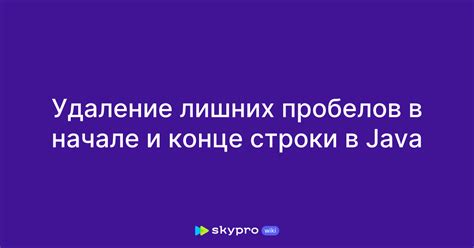 Удаление лишних пробелов в начале и конце строки в Java

skypro wiki